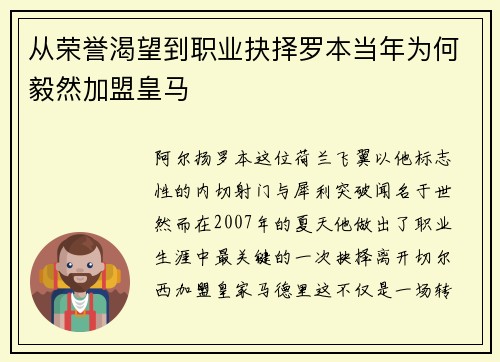 从荣誉渴望到职业抉择罗本当年为何毅然加盟皇马

阿尔扬罗本这位荷兰飞翼以他标志性的内切射门与犀利突破闻名于世然而在2007年的夏天他做出了职业生涯中最关键的一次抉择离开切尔西加盟皇家马德里这不仅是一场转